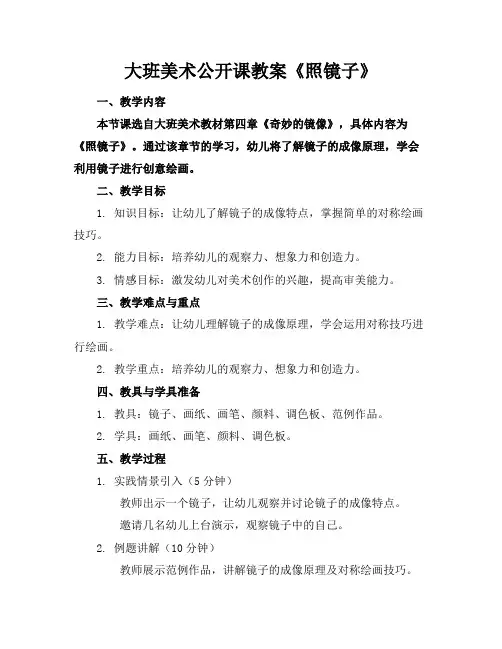 大班美术公开课教案《照镜子》

一、教学内容

本节课选自大班美术教材第四章《奇妙的镜像》，具体内容为《照镜子》。通过该章节的学习，幼儿将了解镜子的成像原理，学会利用镜子进行创意绘画。

二、教学目标

1. 知识目标：让幼儿了解镜子的成像特点，掌握简单的对称绘画技巧。

2. 能力目标：培养幼儿的观察力、想象力和创造力。

3. 情感目标：激发幼儿对美术创作的兴趣，提高审美能力。

三、教学难点与重点

1. 教学难点：让幼儿理解镜子的成像原理，学会运用对称技巧进行绘画。

2. 教学重点：培养幼儿的观察力、想象力和创造力。

四、教具与学具准备

1. 教具：镜子、画纸、画笔、颜料、调色板、范例作品。

2. 学具：画纸、画笔、颜料、调色板。

五、教学过程

1. 实践情景引入（5 分钟）

教师出示一个镜子，让幼儿观察并讨论镜子的成像特点。

邀请几名幼儿上台演示，观察镜子中的自己。

2. 例题讲解（10 分钟）

教师展示范例作品，讲解镜子的成像原理及对称绘画技巧。